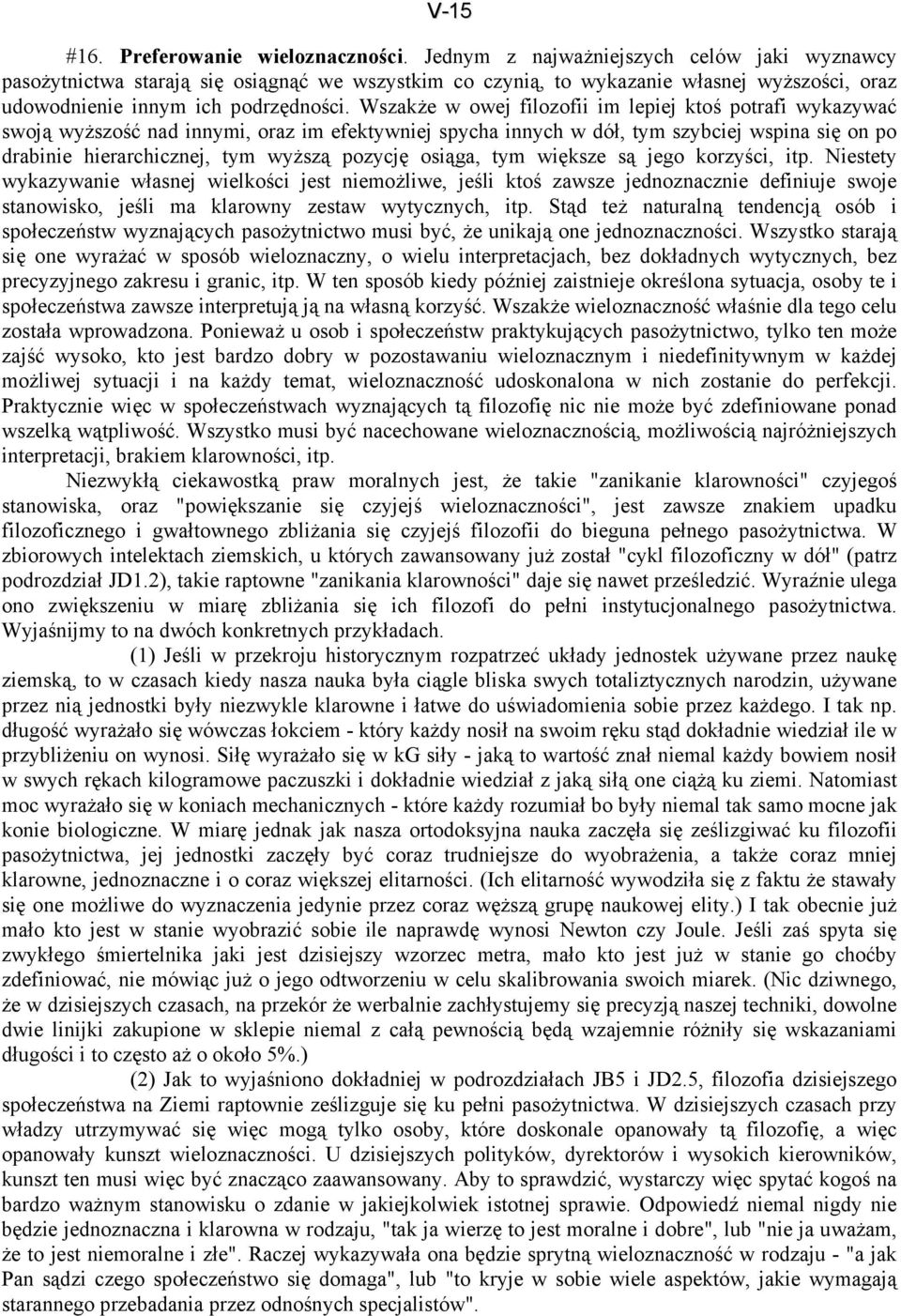 V-15

#16. **Preferowanie wieloznaczności.** Jednym z najważniejszych celów jaki wyznawcy pasożytnictwa starają się osiągnąć we wszystkim co czynią, to wykazanie własnej wyższości, oraz udowodnienie innym ich podrzędności. Wszakże w owej filozofii im lepiej ktoś potrafi wykazywać swoją wyższość nad innymi, oraz im efektywniej spycha innych w dół, tym szybciej wspina się on po drabinie hierarchicznej, tym wyższą pozycję osiąga, tym większe są jego korzyści, itp. Niestety wykazywanie własnej wielkości jest niemożliwe, jeśli ktoś zawsze jednoznacznie definiuje swoje stanowisko, jeśli ma klarowny zestaw wytycznych, itp. Stąd też naturalną tendencją osób i społeczeństw wyznających pasożytnictwo musi być, że unikają one jednoznaczności. Wszystko starają się one wyrażać w sposób wieloznaczny, o wielu interpretacjach, bez dokładnych wytycznych, bez precyzyjnego zakresu i granic, itp. W ten sposób kiedy później zaistnieje określona sytuacja, osoby te i społeczeństwa zawsze interpretują ją na własną korzyść. Wszakże wieloznaczność właśnie dla tego celu została wprowadzona. Ponieważ u osob i społeczeństw praktykujących pasożytnictwo, tylko ten może zajść wysoko, kto jest bardzo dobry w pozostawaniu wieloznacznym i niedefinitywnym w każdej możliwej sytuacji i na każdy temat, wieloznaczność udoskonalona w nich zostanie do perfekcji. Praktycznie więc w społeczeństwach wyznających tą filozofię nic nie może być zdefiniowane ponad wszelką wątpliwość. Wszystko musi być nacechowane wieloznacznością, możliwością najróżniejszych interpretacji, brakiem klarowności, itp.

Niezwykłą ciekawostką praw moralnych jest, że takie "zanikanie klarowności" czyjegoś stanowiska, oraz "powiększanie się czyjejś wieloznaczności", jest zawsze znakiem upadku filozoficznego i gwałtownego zbliżania się czyjejś filozofii do bieguna pełnego pasożytnictwa. W zbiorowych intelektach ziemskich, u których zawansowany już został "cykl filozoficzny w dół" (patrz podrozdział JD1.2), takie raptowne "zanikania klarowności" daje się nawet prześledzić. Wyraźnie ulega ono zwiększeniu w miarę zbliżania się ich filozofi do pełni instytucjonalnego pasożytnictwa. Wyjaśnijmy to na dwóch konkretnych przykładach.

(1) Jeśli w przekroju historycznym rozpatrzeć układy jednostek używane przez naukę ziemską, to w czasach kiedy nasza nauka była ciągle bliska swych totaliztycznych narodzin, używane przez nią jednostki były niezwykle klarowne i łatwe do uświadomienia sobie przez każdego. I tak np. długość wyrażało się wówczas łokciem - który każdy nosił na swoim ręku stąd dokładnie wiedział ile w przybliżeniu on wynosi. Siłę wyrażało się w kG siły - jaką to wartość znał niemal każdy bowiem nosił w swych rękach kilogramowe paczuszki i dokładnie wiedział z jaką siłą one ciążą ku ziemi. Natomiast moc wyrażało się w koniach mechanicznych - które każdy rozumiał bo były niemal tak samo mocne jak konie biologiczne. W miarę jednak jak nasza ortodoksyjna nauka zaczęła się ześlizgiwać ku filozofii pasożytnictwa, jej jednostki zaczęły być coraz trudniejsze do wyobrażenia, a także coraz mniej klarowne, jednoznaczne i o coraz większej elitarności. (Ich elitarność wywodziła się z faktu że stawały się one możliwe do wyznaczenia jedynie przez coraz węższą grupę naukowej elity.) I tak obecnie już mało kto jest w stanie wyobrazić sobie ile naprawdę wynosi Newton czy Joule. Jeśli zaś spyta się zwykłego śmiertelnika jaki jest dzisiejszy wzorzec metra, mało kto jest już w stanie go choćby zdefiniować, nie mówiąc już o jego odtworzeniu w celu skalibrowania swoich miarek. (Nic dziwnego, że w dzisiejszych czasach, na przekór że werbalnie zachłystujemy się precyzją naszej techniki, dowolne dwie linijki zakupione w sklepie niemal z całą pewnością będą wzajemnie różniły się wskazaniami długości i to często aż o około 5%.)

(2) Jak to wyjaśniono dokładniej w podrozdziałach JB5 i JD2.5, filozofia dzisiejszego społeczeństwa na Ziemi raptownie ześlizguje się ku pełni pasożytnictwa. W dzisiejszych czasach przy władzy utrzymywać się więc mogą tylko osoby, które doskonale opanowały tą filozofię, a więc opanowały kunszt wieloznaczności. U dzisiejszych polityków, dyrektorów i wysokich kierowników, kunszt ten musi więc być znacząco zaawansowany. Aby to sprawdzić, wystarczy więc spytać kogoś na bardzo ważnym stanowisku o zdanie w jakiejkolwiek istotnej sprawie. Odpowiedź niemal nigdy nie będzie jednoznaczna i klarowna w rodzaju, "tak ja wierzę to jest moralne i dobre", lub "nie ja uważam, że to jest niemoralne i złe". Raczej wykazywała ona będzie sprytną wieloznaczność w rodzaju - "a jak Pan sądzi czego społeczeństwo się domaga", lub "to kryje w sobie wiele aspektów, jakie wymagają starannego przebadania przez odnośnych specjalistów".